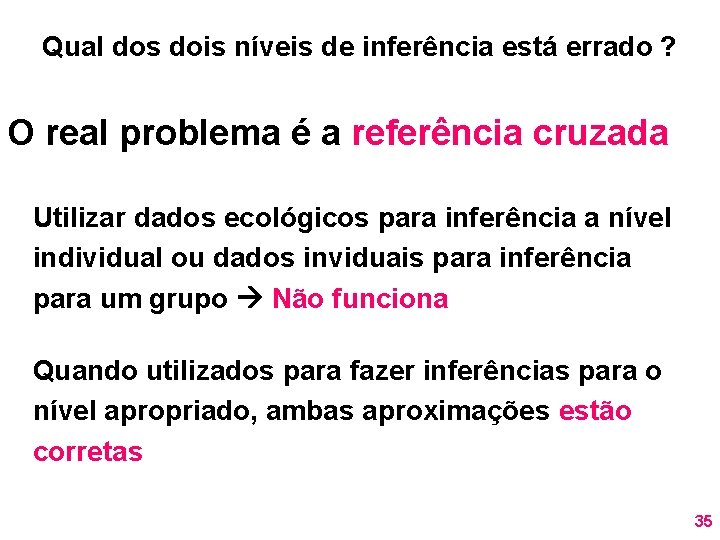 Qual dos dois níveis de inferência está errado ?

O real problema é a referência cruzada

Utilizar dados ecológicos para inferência a nível individual ou dados inviduais para inferência para um grupo → Não funciona

Quando utilizados para fazer inferências para o nível apropriado, ambas aproximações estão corretas

35